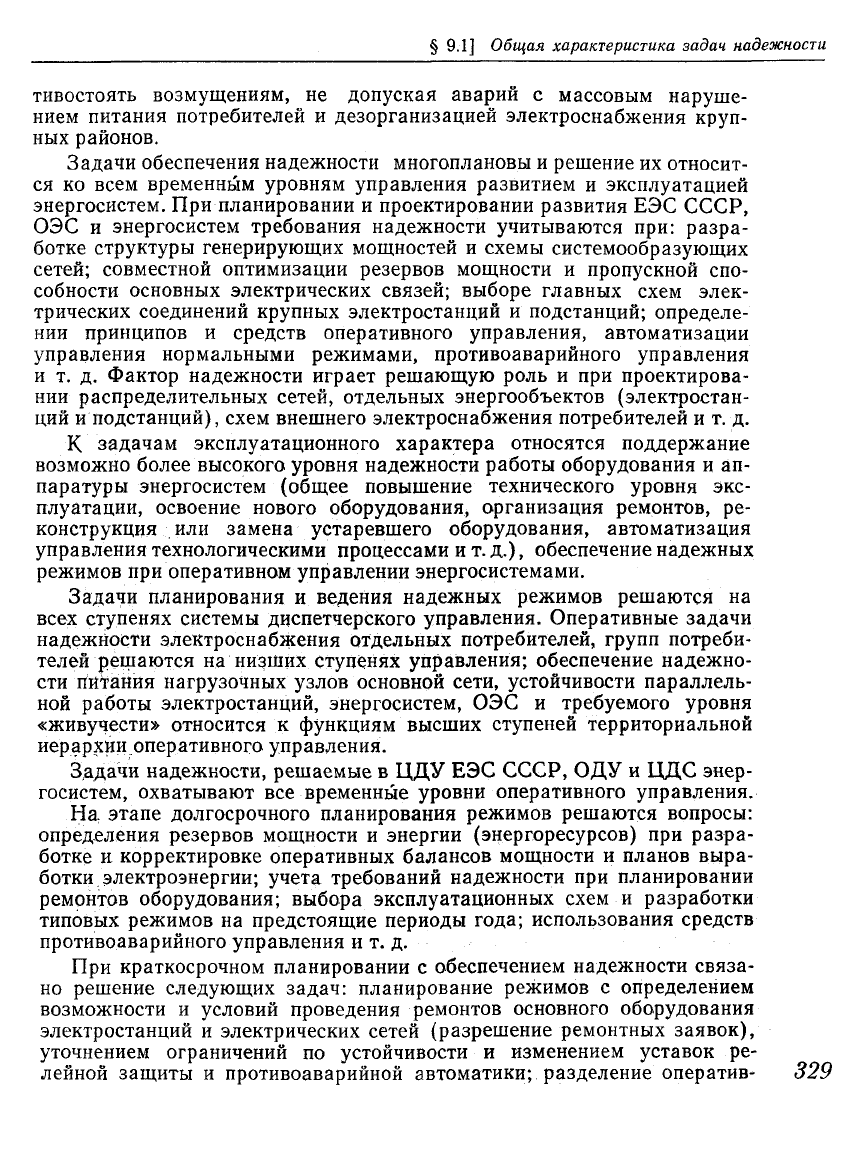 § 9.1] Общая характеристика задач надежности

тивостоять возмущениям, не допуская аварий с массовым нарушением питания потребителей и дезорганизацией электроснабжения крупных районов.

Задачи обеспечения надежности многоплановы и решение их относится ко всем временны́м уровням управления развитием и эксплуатацией энергосистем. При планировании и проектировании развития ЕЭС СССР, ОЭС и энергосистем требования надежности учитываются при: разработке структуры генерирующих мощностей и схемы системообразующих сетей; совместной оптимизации резервов мощности и пропускной способности основных электрических связей; выборе главных схем электрических соединений крупных электростанций и подстанций; определении принципов и средств оперативного управления, автоматизации управления нормальными режимами, противоаварийного управления и т. д. Фактор надежности играет решающую роль и при проектировании распределительных сетей, отдельных энергообъектов (электростанций и подстанций), схем внешнего электроснабжения потребителей и т. д.

К задачам эксплуатационного характера относятся поддержание возможно более высокого уровня надежности работы оборудования и аппаратуры энергосистем (общее повышение технического уровня эксплуатации, освоение нового оборудования, организация ремонтов, реконструкция или замена устаревшего оборудования, автоматизация управления технологическими процессами и т. д.), обеспечение надежных режимов при оперативном управлении энергосистемами.

Задачи планирования и ведения надежных режимов решаются на всех ступенях системы диспетчерского управления. Оперативные задачи надежности электроснабжения отдельных потребителей, групп потребителей решаются на низших ступенях управления; обеспечение надежности питания нагрузочных узлов основной сети, устойчивости параллельной работы электростанций, энергосистем, ОЭС и требуемого уровня «живучести» относится к функциям высших ступеней территориальной иерархии оперативного управления.

Задачи надежности, решаемые в ЦДУ ЕЭС СССР, ОДУ и ЦДС энергосистем, охватывают все временны́е уровни оперативного управления. На этапе долгосрочного планирования режимов решаются вопросы: определения резервов мощности и энергии (энергоресурсов) при разработке и корректировке оперативных балансов мощности и планов выработки электроэнергии; учета требований надежности при планировании ремонтов оборудования; выбора эксплуатационных схем и разработки типовых режимов на предстоящие периоды года; использования средств противоаварийного управления и т. д.

При краткосрочном планировании с обеспечением надежности связано решение следующих задач: планирование режимов с определением возможности и условий проведения ремонтов основного оборудования электростанций и электрических сетей (разрешение ремонтных заявок), уточнением ограничений по устойчивости и изменением уставок релейной защиты и противоаварийной автоматики; разделение оператив-

329